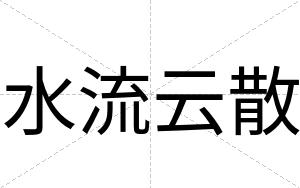 水流云散